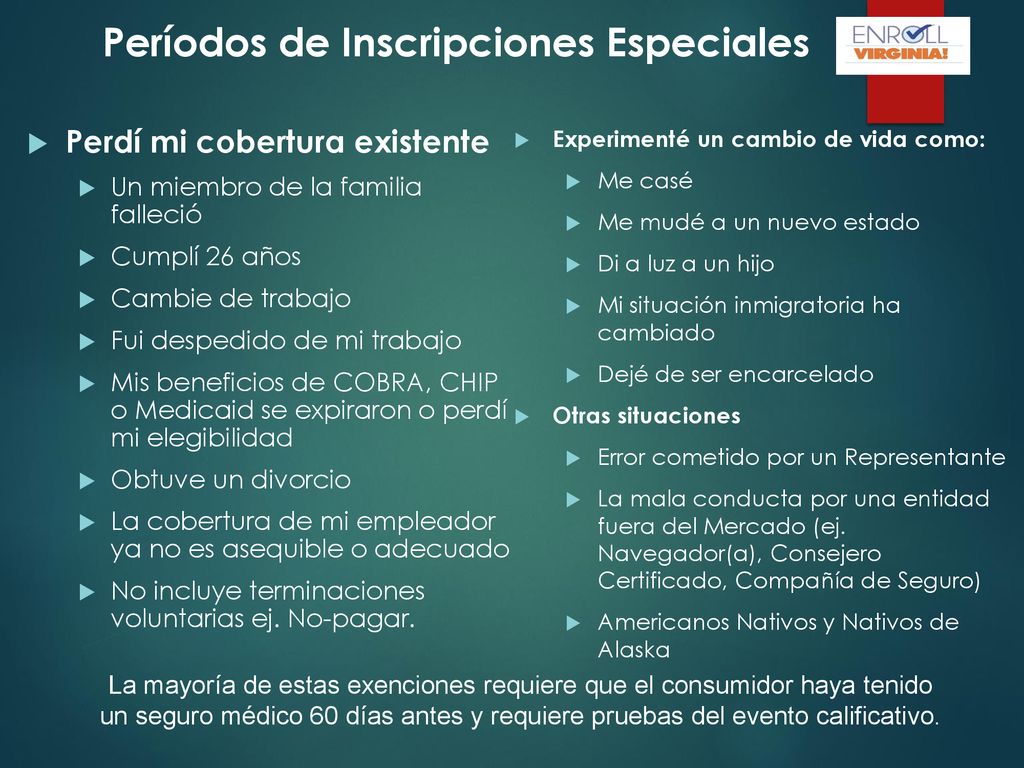 Períodos de Inscripciones Especiales

ENROLL VIRGINIA!

Perdí mi cobertura existente
Un miembro de la familia falleció
Cumplí 26 años
Cambie de trabajo
Fui despedido de mi trabajo
Mis beneficios de COBRA, CHIP o Medicaid se expiraron o perdí mi elegibilidad
Obtuve un divorcio
La cobertura de mi empleador ya no es asequible o adecuado
No incluye terminaciones voluntarias ej. No-pagar.

Experimenté un cambio de vida como:
Me casé
Me mudé a un nuevo estado
Di a luz a un hijo
Mi situación inmigratoria ha cambiado
Dejé de ser encarcelado
Otras situaciones
Error cometido por un Representante
La mala conducta por una entidad fuera del Mercado (ej. Navegador(a), Consejero Certificado, Compañía de Seguro)
Americanos Nativos y Nativos de Alaska

La mayoría de estas exenciones requiere que el consumidor haya tenido un seguro médico 60 días antes y requiere pruebas del evento calificativo.